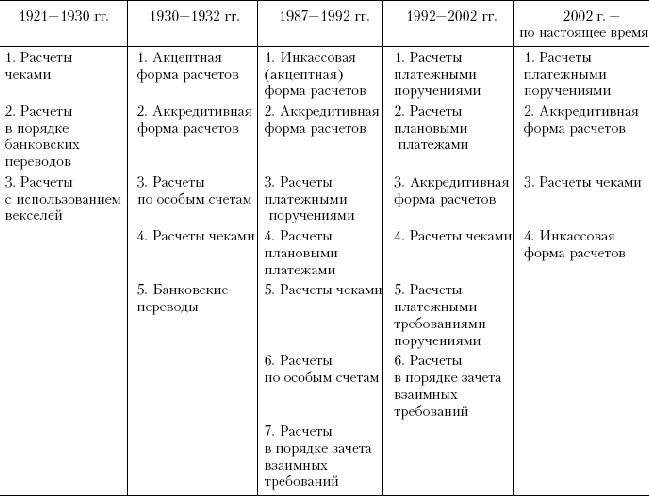 | 1921–1930 гг. | 1930–1932 гг. | 1987–1992 гг. | 1992–2002 гг. | 2002 г. – по настоящее время |
|---|---|---|---|---|
| 1. Расчеты чеками | 1. Акцептная форма расчетов | 1. Инкассовая (акцептная) форма расчетов | 1. Расчеты платежными поручениями | 1. Расчеты платежными поручениями |
| 2. Расчеты в порядке банковских переводов | 2. Аккредитивная форма расчетов | 2. Аккредитивная форма расчетов | 2. Расчеты плановыми платежами | 2. Аккредитивная форма расчетов |
| 3. Расчеты с использованием векселей | 3. Расчеты по особым счетам | 3. Расчеты платежными поручениями | 3. Аккредитивная форма расчетов | 3. Расчеты чеками |
| | 4. Расчеты чеками | 4. Расчеты плановыми платежами | 4. Расчеты чеками | 4. Инкассовая форма расчетов |
| | 5. Банковские переводы | 5. Расчеты чеками | 5. Расчеты платежными требованиями поручениями | |
| | | 6. Расчеты по особым счетам | 6. Расчеты в порядке зачета взаимных требований | |
| | | 7. Расчеты в порядке зачета взаимных требований | | |